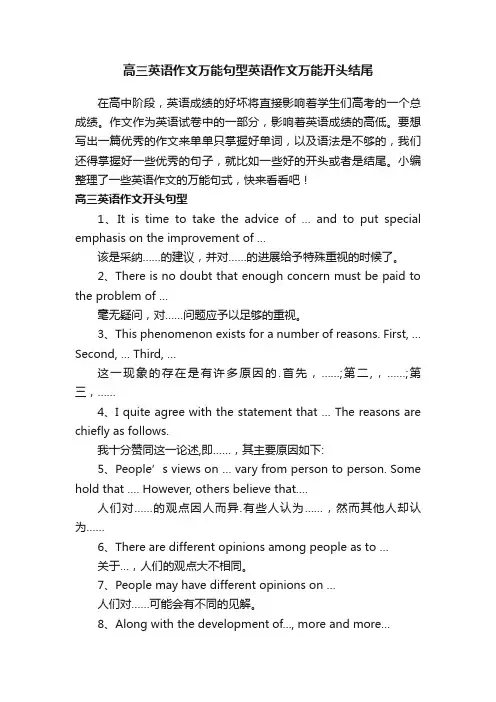 高三英语作文万能句型英语作文万能开头结尾

在高中阶段，英语成绩的好坏将直接影响着学生们高考的一个总成绩。作文作为英语试卷中的一部分，影响着英语成绩的高低。要想写出一篇优秀的作文来单单只掌握好单词，以及语法是不够的，我们还得掌握好一些优秀的句子，就比如一些好的开头或者是结尾。小编整理了一些英语作文的万能句式，快来看看吧！

高三英语作文开头句型

1、It is time to take the advice of ... and to put special emphasis on the improvement of ...

该是采纳……的建议，并对……的进展给予特殊重视的时候了。

2、There is no doubt that enough concern must be paid to the problem of ...

毫无疑问，对……问题应予以足够的重视。

3、This phenomenon exists for a number of reasons. First, ... Second, ... Third, ...

这一现象的存在是有许多原因的．首先，……;第二，，……;第三，……

4、I quite agree with the statement that ... The reasons are chiefly as follows.

我十分赞同这一论述,即……，其主要原因如下:

5、People’s views on ... vary from person to person. Some hold that .... However, others believe that....

人们对……的观点因人而异.有些人认为……，然而其他人却认为……

6、There are different opinions among people as to ...

关于…，人们的观点大不相同。

7、People may have different opinions on ...

人们对……可能会有不同的见解。

8、Along with the development of..., more and more...